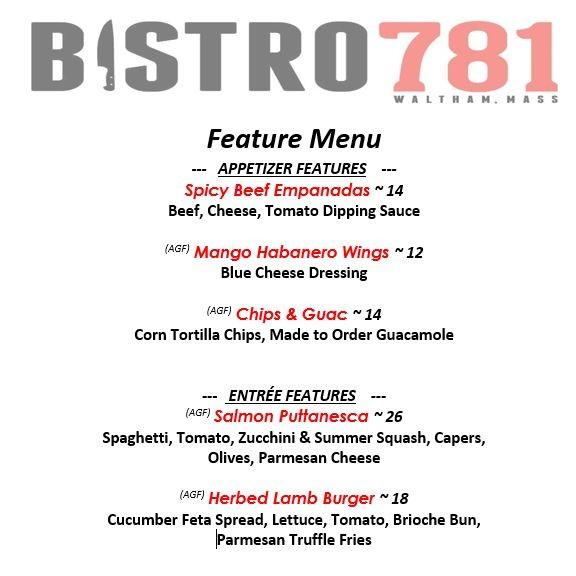 BISTRO781
WALTHAM, MASS

Feature Menu

--- APPETIZER FEATURES ---

Spicy Beef Empanadas ~ 14
Beef, Cheese, Tomato Dipping Sauce

(AGF) Mango Habanero Wings ~ 12
Blue Cheese Dressing

(AGF) Chips & Guac ~ 14
Corn Tortilla Chips, Made to Order Guacamole

--- ENTRÉE FEATURES ---

(AGF) Salmon Puttanesca ~ 26
Spaghetti, Tomato, Zucchini & Summer Squash, Capers, Olives, Parmesan Cheese

(AGF) Herbed Lamb Burger ~ 18
Cucumber Feta Spread, Lettuce, Tomato, Brioche Bun, Parmesan Truffle Fries